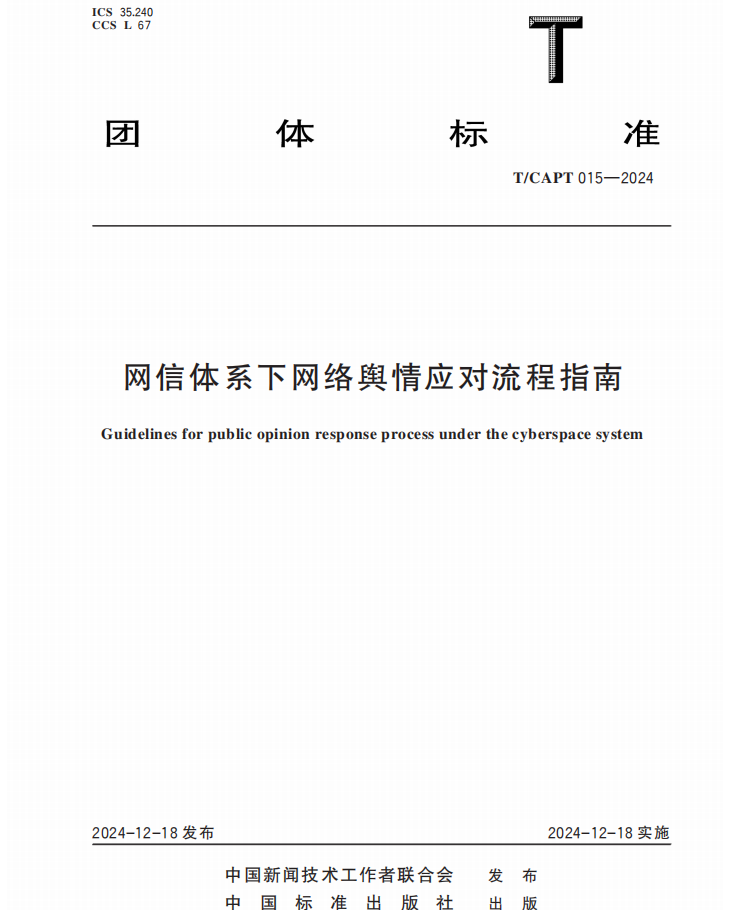 ICS 35.240
CCS L 67

T

团 体 标 准

T/CAPT 015—2024

网信体系下网络舆情应对流程指南

Guidelines for public opinion response process under the cyberspace system

2024-12-18 发布

2024-12-18 实施

中国新闻技术工作者联合会 发 布
中 国 标 准 出 版 社 出 版